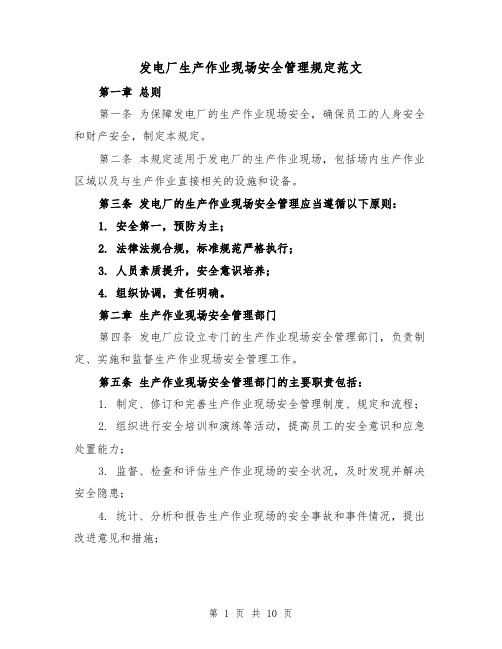 发电厂生产作业现场安全管理规定范文

第一章 总则

第一条 为保障发电厂的生产作业现场安全，确保员工的人身安全和财产安全，制定本规定。

第二条 本规定适用于发电厂的生产作业现场，包括场内生产作业区域以及与生产作业直接相关的设施和设备。

第三条 发电厂的生产作业现场安全管理应当遵循以下原则：

1. 安全第一，预防为主；

2. 法律法规合规，标准规范严格执行；

3. 人员素质提升，安全意识培养；

4. 组织协调，责任明确。

第二章 生产作业现场安全管理部门

第四条 发电厂应设立专门的生产作业现场安全管理部门，负责制定、实施和监督生产作业现场安全管理工作。

第五条 生产作业现场安全管理部门的主要职责包括：

1. 制定、修订和完善生产作业现场安全管理制度、规定和流程；

2. 组织进行安全培训和演练等活动，提高员工的安全意识和应急处置能力；

3. 监督、检查和评估生产作业现场的安全状况，及时发现并解决安全隐患；

4. 统计、分析和报告生产作业现场的安全事故和事件情况，提出改进意见和措施；

第 1 页 共 10 页